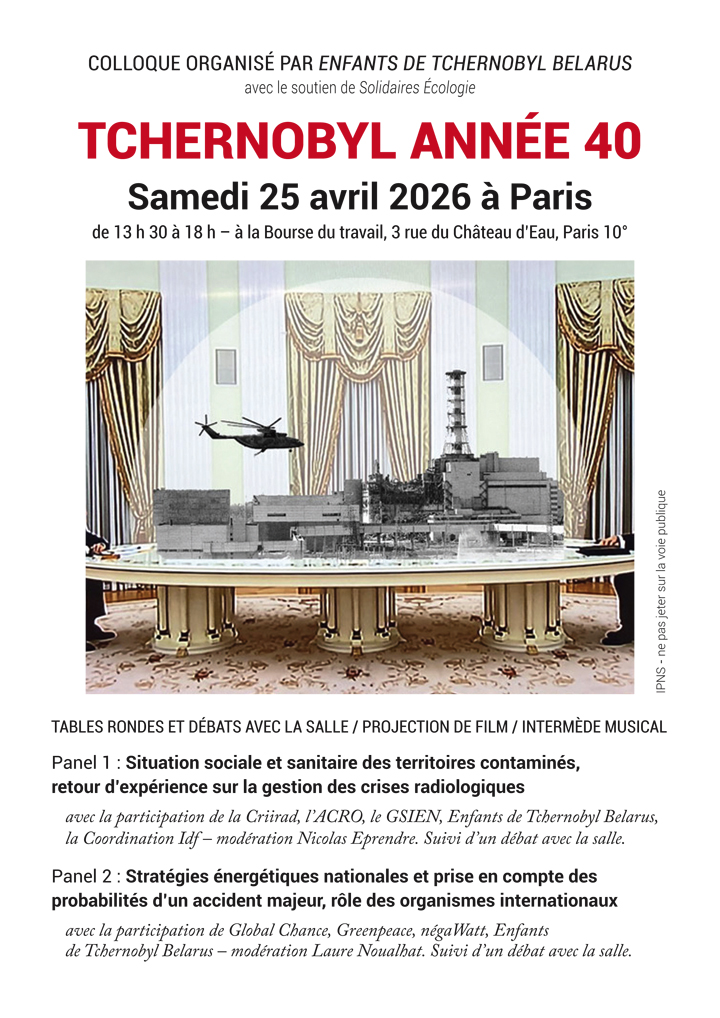 COLLOQUE ORGANISÉ PAR ENFANTS DE TCHERNOBYL BELARUS
avec le soutien de Solidaires Écologie

TCHERNOBYL ANNÉE 40

Samedi 25 avril 2026 à Paris

de 13 h 30 à 18 h – à la Bourse du travail, 3 rue du Château d'Eau, Paris 10°

IPNS - ne pas jeter sur la voie publique

TABLES RONDES ET DÉBATS AVEC LA SALLE / PROJECTION DE FILM / INTERMÈDE MUSICAL

Panel 1 : Situation sociale et sanitaire des territoires contaminés, retour d'expérience sur la gestion des crises radiologiques

avec la participation de la Criirad, l'ACRO, le GSIEN, Enfants de Tchernobyl Belarus, la Coordination Idf – modération Nicolas Eprendre. Suivi d'un débat avec la salle.

Panel 2 : Stratégies énergétiques nationales et prise en compte des probabilités d'un accident majeur, rôle des organismes internationaux

avec la participation de Global Chance, Greenpeace, négaWatt, Enfants de Tchernobyl Belarus – modération Laure Noualhat. Suivi d'un débat avec la salle.